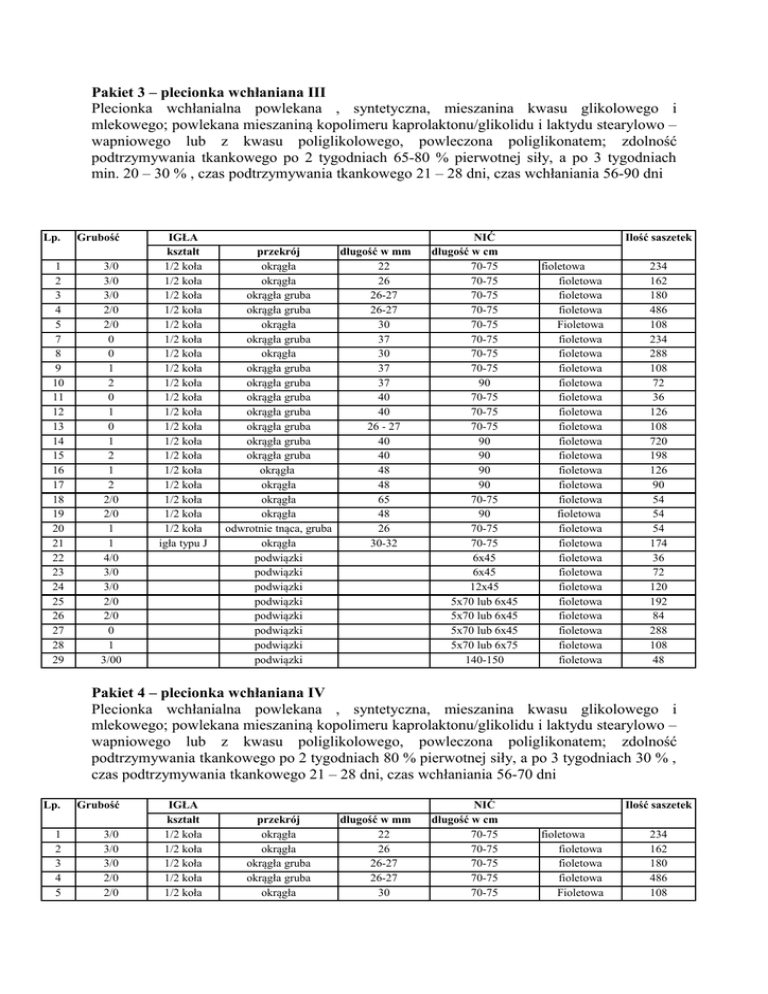 **Pakiet 3 – plecionka wchłaniana III**
Plecionka wchłanialna powlekana , syntetyczna, mieszanina kwasu glikolowego i mlekowego; powlekana mieszaniną kopolimeru kaprolaktonu/glikolidu i laktydu stearylowo – wapniowego lub z kwasu poliglikolowego, powleczona poliglikonatem; zdolność podtrzymywania tkankowego po 2 tygodniach 65-80 % pierwotnej siły, a po 3 tygodniach min. 20 – 30 % , czas podtrzymywania tkankowego 21 – 28 dni, czas wchłaniania 56-90 dni

| Lp. | Grubość | IGŁA kształt | przekrój | długość w mm | NIĆ długość w cm | | Ilość saszetek |
|---|---|---|---|---|---|---|---|
| 1 | 3/0 | 1/2 koła | okrągła | 22 | 70-75 | fioletowa | 234 |
| 2 | 3/0 | 1/2 koła | okrągła | 26 | 70-75 | fioletowa | 162 |
| 3 | 3/0 | 1/2 koła | okrągła gruba | 26-27 | 70-75 | fioletowa | 180 |
| 4 | 2/0 | 1/2 koła | okrągła gruba | 26-27 | 70-75 | fioletowa | 486 |
| 5 | 2/0 | 1/2 koła | okrągła | 30 | 70-75 | Fioletowa | 108 |
| 7 | 0 | 1/2 koła | okrągła gruba | 37 | 70-75 | fioletowa | 234 |
| 8 | 0 | 1/2 koła | okrągła | 30 | 70-75 | fioletowa | 288 |
| 9 | 1 | 1/2 koła | okrągła gruba | 37 | 70-75 | fioletowa | 108 |
| 10 | 2 | 1/2 koła | okrągła gruba | 37 | 90 | fioletowa | 72 |
| 11 | 0 | 1/2 koła | okrągła gruba | 40 | 70-75 | fioletowa | 36 |
| 12 | 1 | 1/2 koła | okrągła gruba | 40 | 70-75 | fioletowa | 126 |
| 13 | 0 | 1/2 koła | okrągła gruba | 26 - 27 | 70-75 | fioletowa | 108 |
| 14 | 1 | 1/2 koła | okrągła gruba | 40 | 90 | fioletowa | 720 |
| 15 | 2 | 1/2 koła | okrągła gruba | 40 | 90 | fioletowa | 198 |
| 16 | 1 | 1/2 koła | okrągła | 48 | 90 | fioletowa | 126 |
| 17 | 2 | 1/2 koła | okrągła | 48 | 90 | fioletowa | 90 |
| 18 | 2/0 | 1/2 koła | okrągła | 65 | 70-75 | fioletowa | 54 |
| 19 | 2/0 | 1/2 koła | okrągła | 48 | 90 | fioletowa | 54 |
| 20 | 1 | 1/2 koła | odwrotnie tnąca, gruba | 26 | 70-75 | fioletowa | 54 |
| 21 | 1 | igła typu J | okrągła | 30-32 | 70-75 | fioletowa | 174 |
| 22 | 4/0 | | podwiązki | | 6x45 | fioletowa | 36 |
| 23 | 3/0 | | podwiązki | | 6x45 | fioletowa | 72 |
| 24 | 3/0 | | podwiązki | | 12x45 | fioletowa | 120 |
| 25 | 2/0 | | podwiązki | | 5x70 lub 6x45 | fioletowa | 192 |
| 26 | 2/0 | | podwiązki | | 5x70 lub 6x45 | fioletowa | 84 |
| 27 | 0 | | podwiązki | | 5x70 lub 6x45 | fioletowa | 288 |
| 28 | 1 | | podwiązki | | 5x70 lub 6x75 | fioletowa | 108 |
| 29 | 3/00 | | podwiązki | | 140-150 | fioletowa | 48 |

**Pakiet 4 – plecionka wchłaniana IV**
Plecionka wchłanialna powlekana , syntetyczna, mieszanina kwasu glikolowego i mlekowego; powlekana mieszaniną kopolimeru kaprolaktonu/glikolidu i laktydu stearylowo – wapniowego lub z kwasu poliglikolowego, powleczona poliglikonatem; zdolność podtrzymywania tkankowego po 2 tygodniach 80 % pierwotnej siły, a po 3 tygodniach 30 % , czas podtrzymywania tkankowego 21 – 28 dni, czas wchłaniania 56-70 dni

| Lp. | Grubość | IGŁA kształt | przekrój | długość w mm | NIĆ długość w cm | | Ilość saszetek |
|---|---|---|---|---|---|---|---|
| 1 | 3/0 | 1/2 koła | okrągła | 22 | 70-75 | fioletowa | 234 |
| 2 | 3/0 | 1/2 koła | okrągła | 26 | 70-75 | fioletowa | 162 |
| 3 | 3/0 | 1/2 koła | okrągła gruba | 26-27 | 70-75 | fioletowa | 180 |
| 4 | 2/0 | 1/2 koła | okrągła gruba | 26-27 | 70-75 | fioletowa | 486 |
| 5 | 2/0 | 1/2 koła | okrągła | 30 | 70-75 | Fioletowa | 108 |